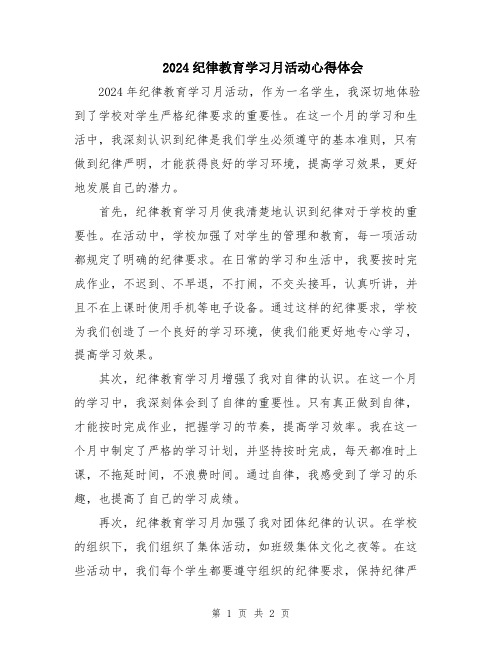 2024纪律教育学习月活动心得体会

2024年纪律教育学习月活动，作为一名学生，我深切地体验到了学校对学生严格纪律要求的重要性。在这一个月的学习和生活中，我深刻认识到纪律是我们学生必须遵守的基本准则，只有做到纪律严明，才能获得良好的学习环境，提高学习效果，更好地发展自己的潜力。

首先，纪律教育学习月使我清楚地认识到纪律对于学校的重要性。在活动中，学校加强了对学生的管理和教育，每一项活动都规定了明确的纪律要求。在日常的学习和生活中，我要按时完成作业，不迟到、不早退，不打闹，不交头接耳，认真听讲，并且不在上课时使用手机等电子设备。通过这样的纪律要求，学校为我们创造了一个良好的学习环境，使我们能更好地专心学习，提高学习效果。

其次，纪律教育学习月增强了我对自律的认识。在这一个月的学习中，我深刻体会到了自律的重要性。只有真正做到自律，才能按时完成作业，把握学习的节奏，提高学习效率。我在这一个月中制定了严格的学习计划，并坚持按时完成，每天都准时上课，不拖延时间，不浪费时间。通过自律，我感受到了学习的乐趣，也提高了自己的学习成绩。

再次，纪律教育学习月加强了我对团体纪律的认识。在学校的组织下，我们组织了集体活动，如班级集体文化之夜等。在这些活动中，我们每个学生都要遵守组织的纪律要求，保持纪律严

第 1 页 共 2 页